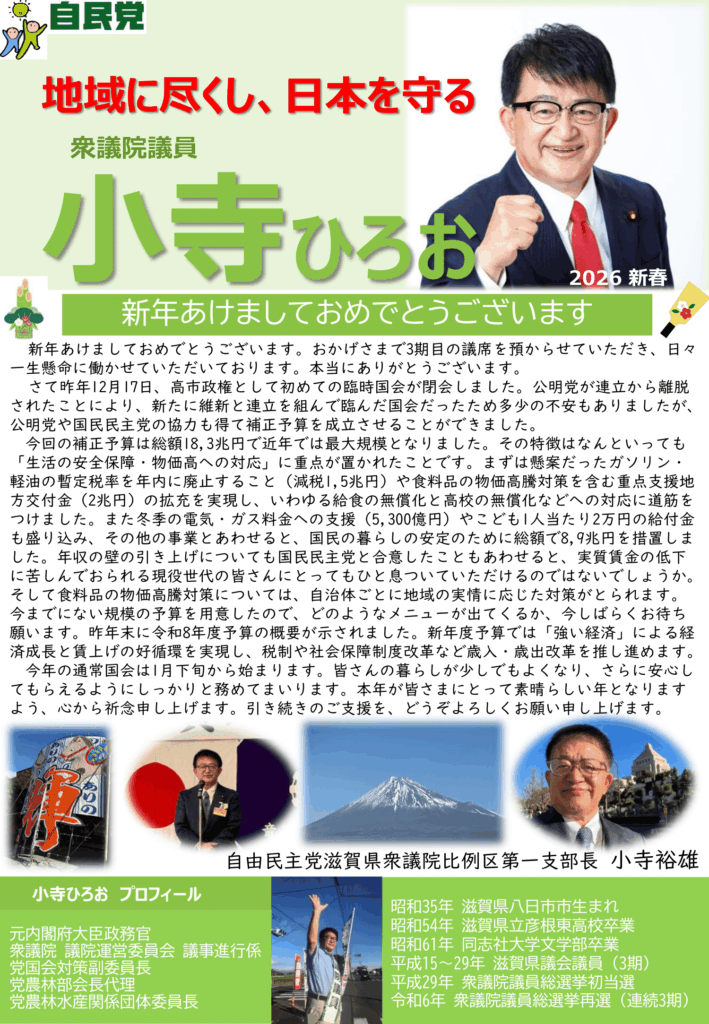 自民党

地域に尽くし、日本を守る

衆議院議員

小寺ひろお

2026 新春

新年あけましておめでとうございます

新年あけましておめでとうございます。おかげさまで3期目の議席を預からせていただき、日々一生懸命に働かせていただいております。本当にありがとうございます。

さて昨年12月17日、高市政権として初めての臨時国会が閉会しました。公明党が連立から離脱されたことにより、新たに維新と連立を組んで臨んだ国会だったため多少の不安もありましたが、公明党や国民民主党の協力も得て補正予算を成立させることができました。

今回の補正予算は総額18,3兆円で近年では最大規模となりました。その特徴はなんといっても「生活の安全保障・物価高への対応」に重点が置かれたことです。まずは懸案だったガソリン・軽油の暫定税率を年内に廃止すること（減税1,5兆円）や食料品の物価高騰対策を含む重点支援地方交付金（2兆円）の拡充を実現し、いわゆる給食の無償化と高校の無償化などへの対応に道筋をつけました。また冬季の電気・ガス料金への支援（5,300億円）やこども1人当たり2万円の給付金も盛り込み、その他の事業とあわせると、国民の暮らしの安定のために総額で8,9兆円を措置しました。年収の壁の引き上げについても国民民主党と合意したこともあわせると、実質賃金の低下に苦しんでおられる現役世代の皆さんにとってもひと息ついていただけるのではないでしょうか。そして食料品の物価高騰対策については、自治体ごとに地域の実情に応じた対策がとられます。今までにない規模の予算を用意したので、どのようなメニューが出てくるか、今しばらくお待ち願います。昨年末に令和8年度予算の概要が示されました。新年度予算では「強い経済」による経済成長と賃上げの好循環を実現し、税制や社会保障制度改革など歳入・歳出改革を推し進めます。

今年の通常国会は1月下旬から始まります。皆さんの暮らしが少しでもよくなり、さらに安心してもらえるようにしっかりと務めてまいります。本年が皆さまにとって素晴らしい年となりますよう、心から祈念申し上げます。引き続きのご支援を、どうぞよろしくお願い申し上げます。

自由民主党滋賀県衆議院比例区第一支部長 小寺裕雄

小寺ひろお プロフィール

元内閣府大臣政務官
衆議院 議院運営委員会 議事進行係
党国会対策副委員長
党農林部会長代理
党農林水産関係団体委員長

昭和35年 滋賀県八日市市生まれ
昭和54年 滋賀県立彦根東高校卒業
昭和61年 同志社大学文学部卒業
平成15～29年 滋賀県議会議員（3期）
平成29年 衆議院議員総選挙初当選
令和6年 衆議院議員総選挙再選（連続3期）